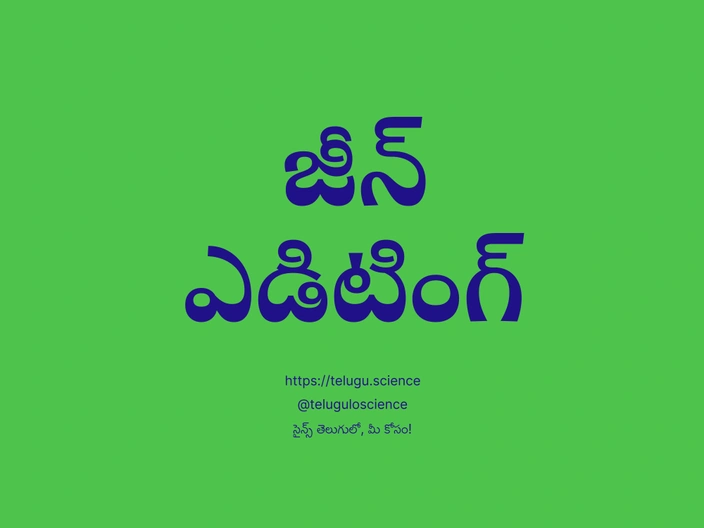 జీన్
ఎడిటింగ్

https://telugu.science
@teluguloscience
సైన్స్ తెలుగులో, మీ కోసం!